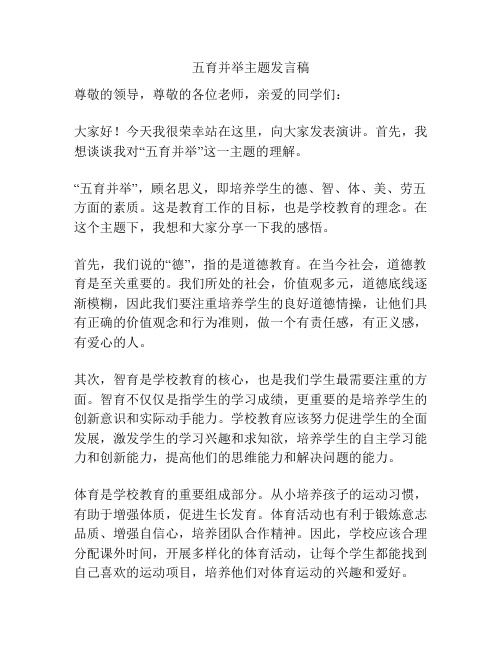 五育并举主题发言稿

尊敬的领导，尊敬的各位老师，亲爱的同学们：

大家好！今天我很荣幸站在这里，向大家发表演讲。首先，我想谈谈我对“五育并举”这一主题的理解。

“五育并举”，顾名思义，即培养学生的德、智、体、美、劳五方面的素质。这是教育工作的目标，也是学校教育的理念。在这个主题下，我想和大家分享一下我的感悟。

首先，我们说的“德”，指的是道德教育。在当今社会，道德教育是至关重要的。我们所处的社会，价值观多元，道德底线逐渐模糊，因此我们要注重培养学生的良好道德情操，让他们具有正确的价值观念和行为准则，做一个有责任感，有正义感，有爱心的人。

其次，智育是学校教育的核心，也是我们学生最需要注重的方面。智育不仅仅是指学生的学习成绩，更重要的是培养学生的创新意识和实际动手能力。学校教育应该努力促进学生的全面发展，激发学生的学习兴趣和求知欲，培养学生的自主学习能力和创新能力，提高他们的思维能力和解决问题的能力。

体育是学校教育的重要组成部分。从小培养孩子的运动习惯，有助于增强体质，促进生长发育。体育活动也有利于锻炼意志品质、增强自信心，培养团队合作精神。因此，学校应该合理分配课外时间，开展多样化的体育活动，让每个学生都能找到自己喜欢的运动项目，培养他们对体育运动的兴趣和爱好。